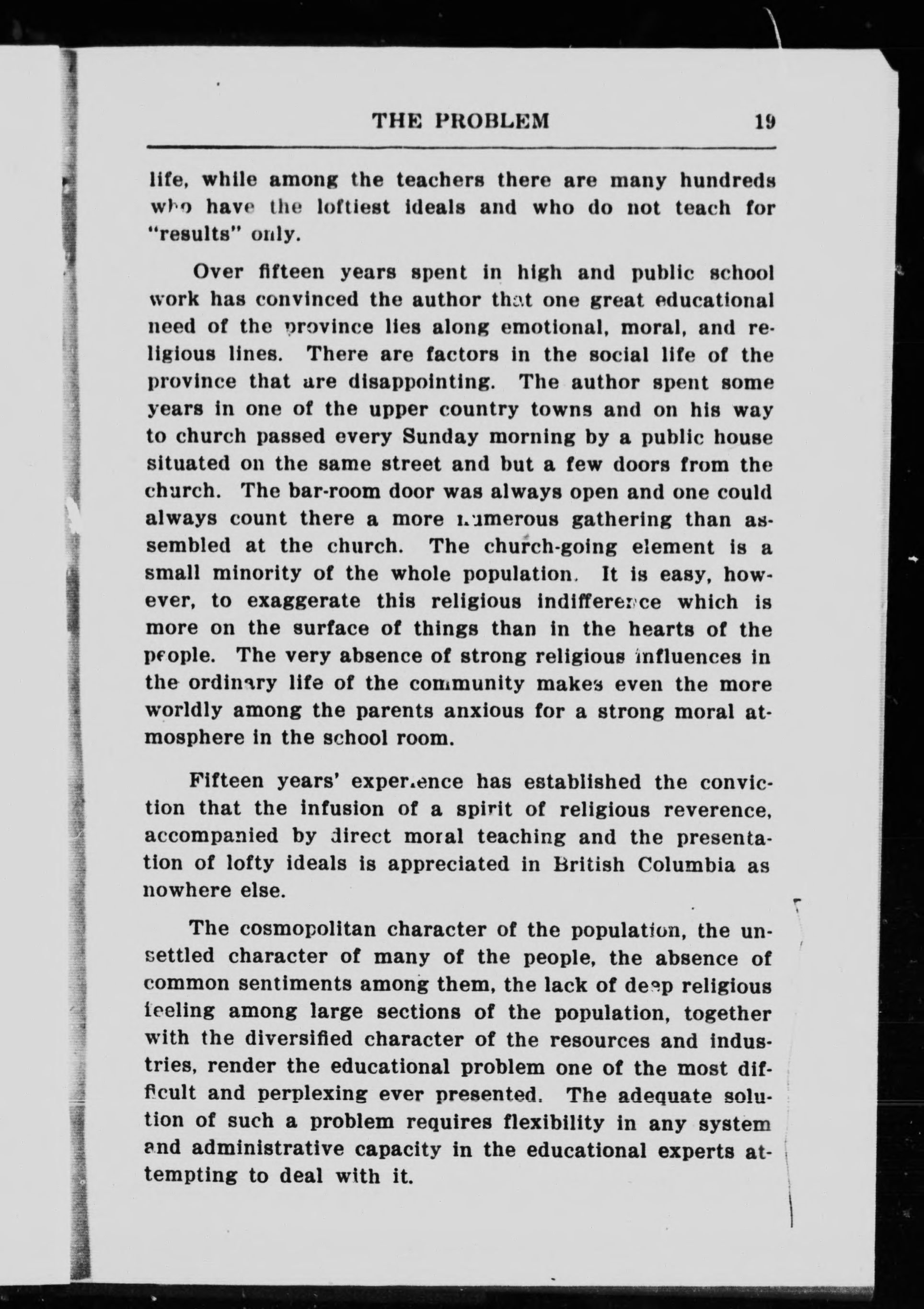 THE PROBLEM 19

life, while among the teachers there are many hundreds who have the loftiest ideals and who do not teach for "results" only.

Over fifteen years spent in high and public school work has convinced the author that one great educational need of the province lies along emotional, moral, and religious lines. There are factors in the social life of the province that are disappointing. The author spent some years in one of the upper country towns and on his way to church passed every Sunday morning by a public house situated on the same street and but a few doors from the church. The bar-room door was always open and one could always count there a more numerous gathering than assembled at the church. The church-going element is a small minority of the whole population. It is easy, however, to exaggerate this religious indifference which is more on the surface of things than in the hearts of the people. The very absence of strong religious influences in the ordinary life of the community makes even the more worldly among the parents anxious for a strong moral atmosphere in the school room.

Fifteen years' experience has established the conviction that the infusion of a spirit of religious reverence, accompanied by direct moral teaching and the presentation of lofty ideals is appreciated in British Columbia as nowhere else.

The cosmopolitan character of the population, the unsettled character of many of the people, the absence of common sentiments among them, the lack of deep religious feeling among large sections of the population, together with the diversified character of the resources and industries, render the educational problem one of the most difficult and perplexing ever presented. The adequate solution of such a problem requires flexibility in any system and administrative capacity in the educational experts attempting to deal with it.